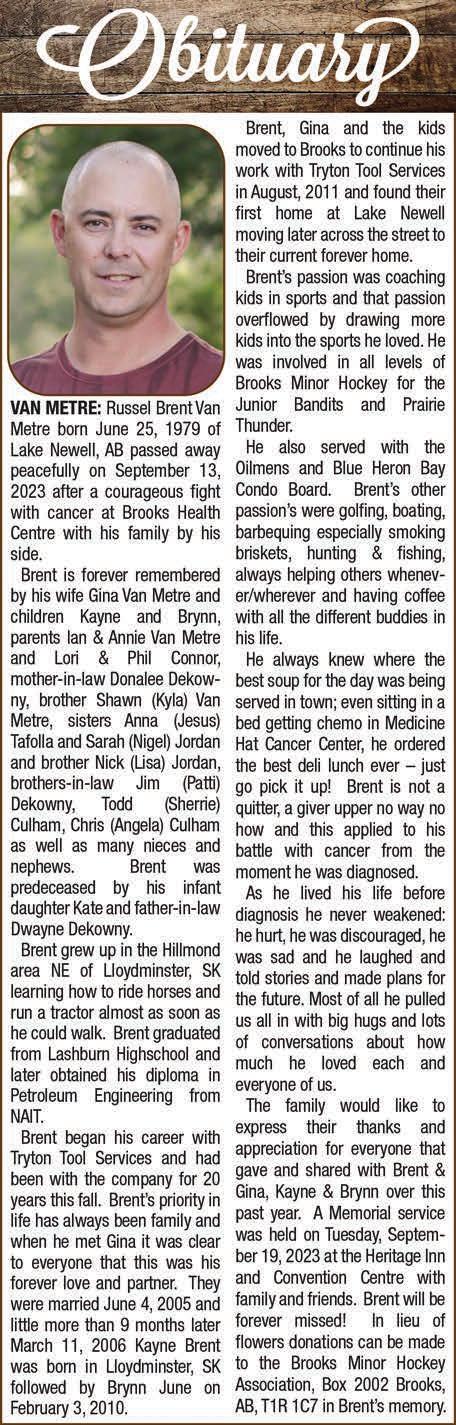 Obituary

VAN METRE: Russel Brent Van Metre born June 25, 1979 of Lake Newell, AB passed away peacefully on September 13, 2023 after a courageous fight with cancer at Brooks Health Centre with his family by his side.

Brent is forever remembered by his wife Gina Van Metre and children Kayne and Brynn, parents Ian & Annie Van Metre and Lori & Phil Connor, mother-in-law Donalee Dekowny, brother Shawn (Kyla) Van Metre, sisters Anna (Jesus) Tafolla and Sarah (Nigel) Jordan and brother Nick (Lisa) Jordan, brothers-in-law Jim (Patti) Dekowny, Todd (Sherrie) Culham, Chris (Angela) Culham as well as many nieces and nephews. Brent was predeceased by his infant daughter Kate and father-in-law Dwayne Dekowny.

Brent grew up in the Hillmond area NE of Lloydminster, SK learning how to ride horses and run a tractor almost as soon as he could walk. Brent graduated from Lashburn Highschool and later obtained his diploma in Petroleum Engineering from NAIT.

Brent began his career with Tryton Tool Services and had been with the company for 20 years this fall. Brent's priority in life has always been family and when he met Gina it was clear to everyone that this was his forever love and partner. They were married June 4, 2005 and little more than 9 months later March 11, 2006 Kayne Brent was born in Lloydminster, SK followed by Brynn June on February 3, 2010.

Brent, Gina and the kids moved to Brooks to continue his work with Tryton Tool Services in August, 2011 and found their first home at Lake Newell moving later across the street to their current forever home.

Brent's passion was coaching kids in sports and that passion overflowed by drawing more kids into the sports he loved. He was involved in all levels of Brooks Minor Hockey for the Junior Bandits and Prairie Thunder.

He also served with the Oilmens and Blue Heron Bay Condo Board. Brent's other passion's were golfing, boating, barbequing especially smoking briskets, hunting & fishing, always helping others whenever/wherever and having coffee with all the different buddies in his life.

He always knew where the best soup for the day was being served in town; even sitting in a bed getting chemo in Medicine Hat Cancer Center, he ordered the best deli lunch ever – just go pick it up! Brent is not a quitter, a giver upper no way no how and this applied to his battle with cancer from the moment he was diagnosed.

As he lived his life before diagnosis he never weakened: he hurt, he was discouraged, he was sad and he laughed and told stories and made plans for the future. Most of all he pulled us all in with big hugs and lots of conversations about how much he loved each and everyone of us.

The family would like to express their thanks and appreciation for everyone that gave and shared with Brent & Gina, Kayne & Brynn over this past year. A Memorial service was held on Tuesday, September 19, 2023 at the Heritage Inn and Convention Centre with family and friends. Brent will be forever missed! In lieu of flowers donations can be made to the Brooks Minor Hockey Association, Box 2002 Brooks, AB, T1R 1C7 in Brent's memory.